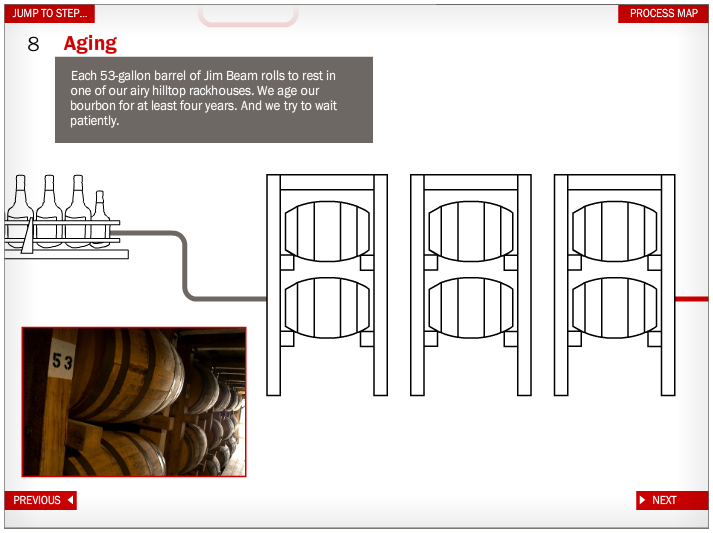 JUMP TO STEP...

PROCESS MAP

8 Aging

Each 53-gallon barrel of Jim Beam rolls to rest in one of our airy hilltop rackhouses. We age our bourbon for at least four years. And we try to wait patiently.

53

PREVIOUS

NEXT